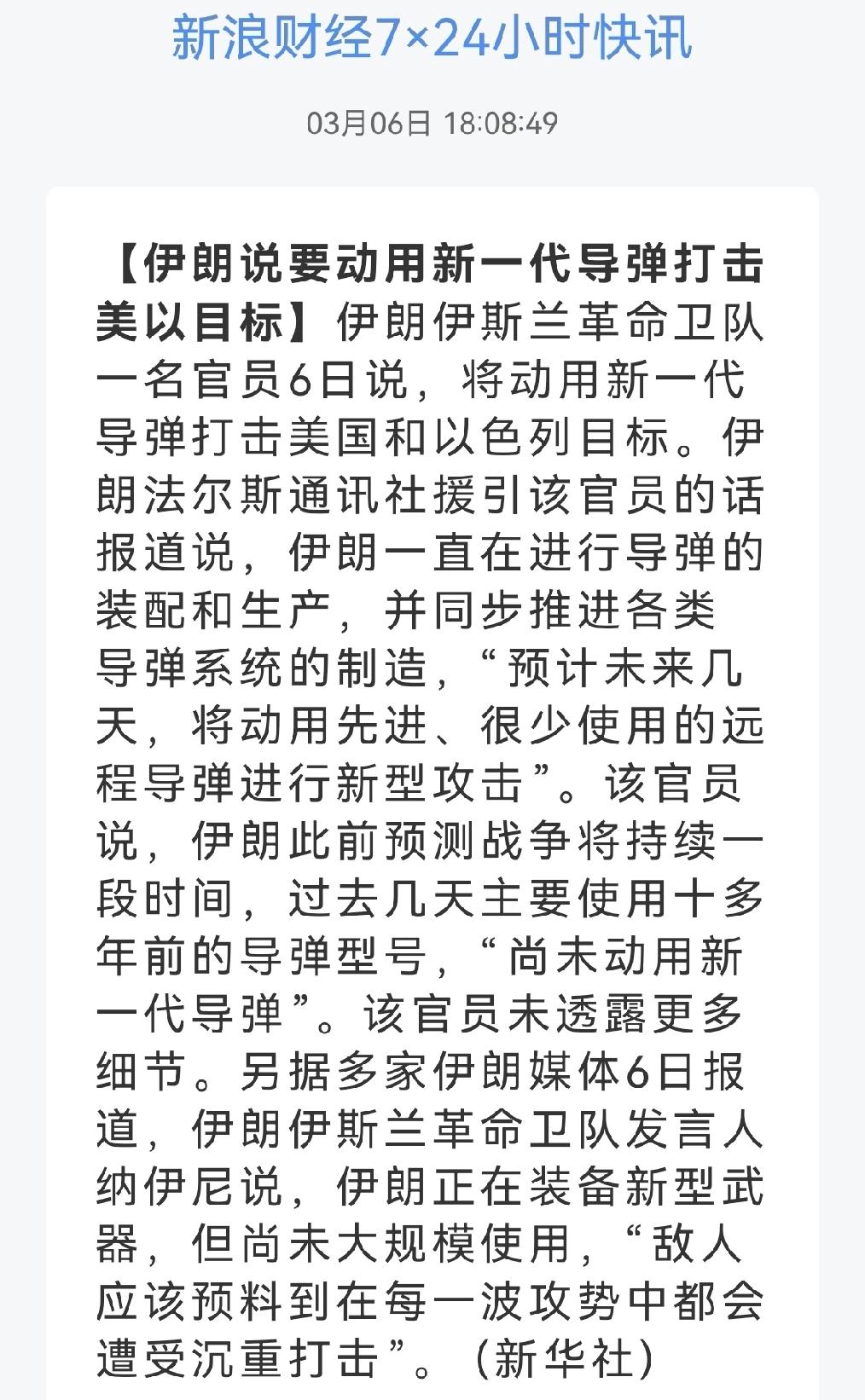 新浪财经7×24小时快讯

03月06日 18:08:49

【伊朗说要动用新一代导弹打击美以目标】伊朗伊斯兰革命卫队一名官员6日说，将动用新一代导弹打击美国和以色列目标。伊朗法尔斯通讯社援引该官员的话报道说，伊朗一直在进行导弹的装配和生产，并同步推进各类导弹系统的制造，“预计未来几天，将动用先进、很少使用的远程导弹进行新型攻击”。该官员说，伊朗此前预测战争将持续一段时间，过去几天主要使用十多年前的导弹型号，“尚未动用新一代导弹”。该官员未透露更多细节。另据多家伊朗媒体6日报道，伊朗伊斯兰革命卫队发言人纳伊尼说，伊朗正在装备新型武器，但尚未大规模使用，“敌人应该预料到在每一波攻势中都会遭受沉重打击”。（新华社）